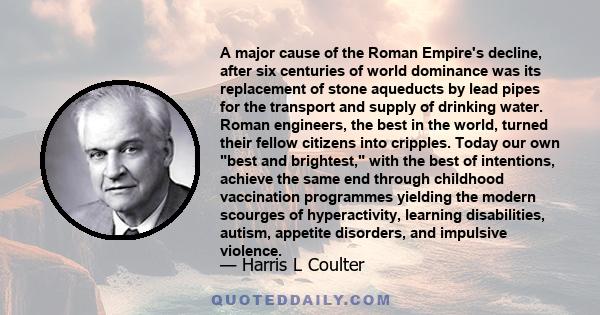 A major cause of the Roman Empire's decline, after six centuries of world dominance was its replacement of stone aqueducts by lead pipes for the transport and supply of drinking water. Roman engineers, the best in the world, turned their fellow citizens into cripples. Today our own "best and brightest," with the best of intentions, achieve the same end through childhood vaccination programmes yielding the modern scourges of hyperactivity, learning disabilities, autism, appetite disorders, and impulsive violence.

— Harris L Coulter

QUOTEDDAILY.COM